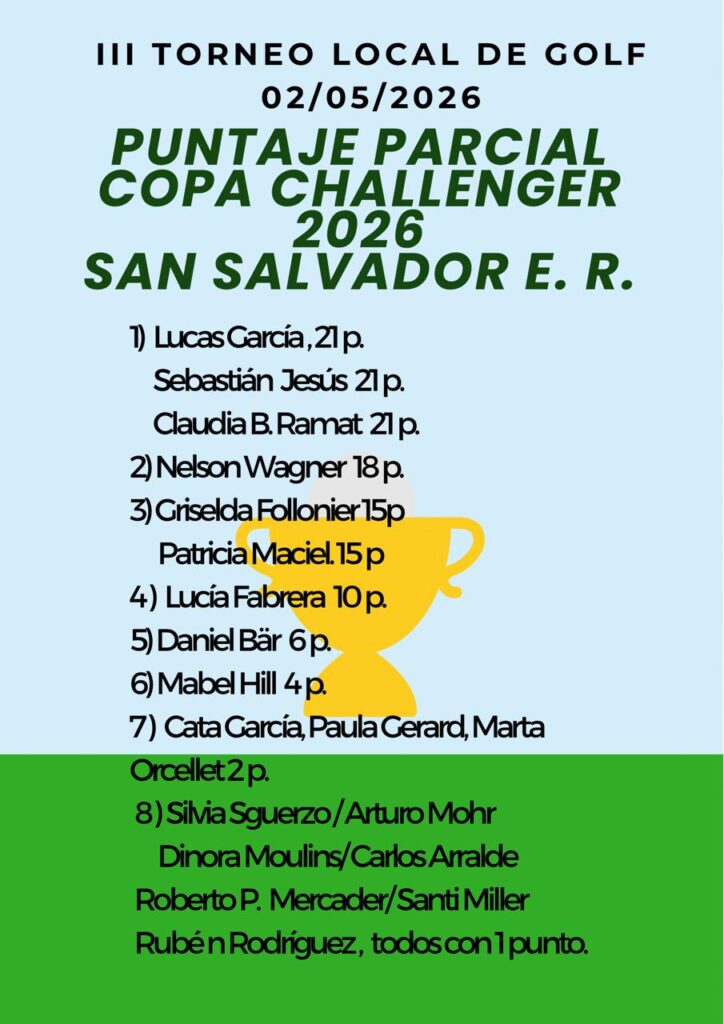 III TORNEO LOCAL DE GOLF
02/05/2026
PUNTAJE PARCIAL
COPA CHALLENGER
2026
SAN SALVADOR E. R.

1) Lucas García , 21 p.
Sebastián Jesús 21 p.
Claudia B. Ramat 21 p.
2) Nelson Wagner 18 p.
3) Griselda Follonier 15p
Patricia Maciel. 15 p
4) Lucía Fabrera 10 p.
5) Daniel Bär 6 p.
6) Mabel Hill 4 p.
7) Cata García, Paula Gerard, Marta Orcellet 2 p.
8) Silvia Sguerzo / Arturo Mohr
Dinora Moulins/Carlos Arralde
Roberto P. Mercader/Santi Miller
Rubé n Rodríguez , todos con 1 punto.